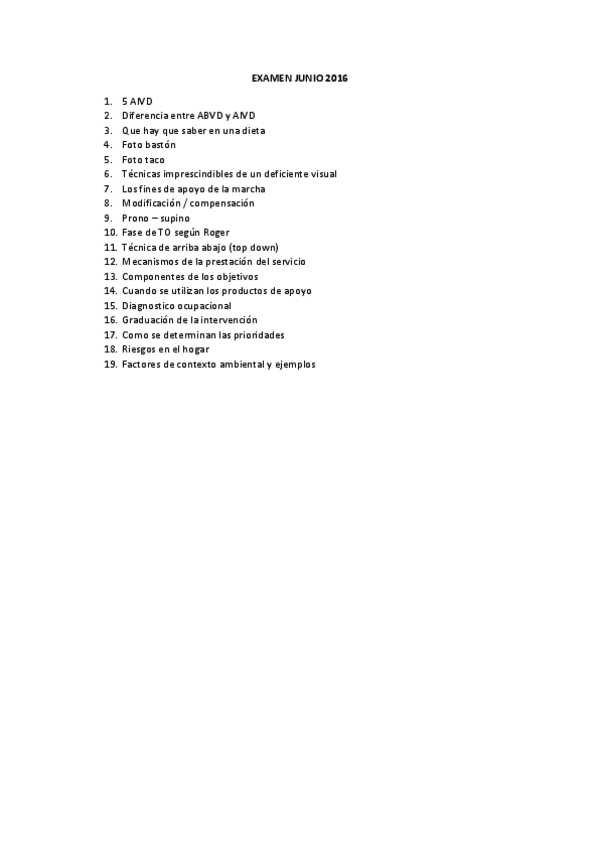 EXAMEN JUNIO 2016

1. 5 AIVD
2. Diferencia entre ABVD y AIVD
3. Que hay que saber en una dieta
4. Foto bastón
5. Foto taco
6. Técnicas imprescindibles de un deficiente visual
7. Los fines de apoyo de la marcha
8. Modificación / compensación
9. Prono – supino
10. Fase de TO según Roger
11. Técnica de arriba abajo (top down)
12. Mecanismos de la prestación del servicio
13. Componentes de los objetivos
14. Cuando se utilizan los productos de apoyo
15. Diagnostico ocupacional
16. Graduación de la intervención
17. Como se determinan las prioridades
18. Riesgos en el hogar
19. Factores de contexto ambiental y ejemplos